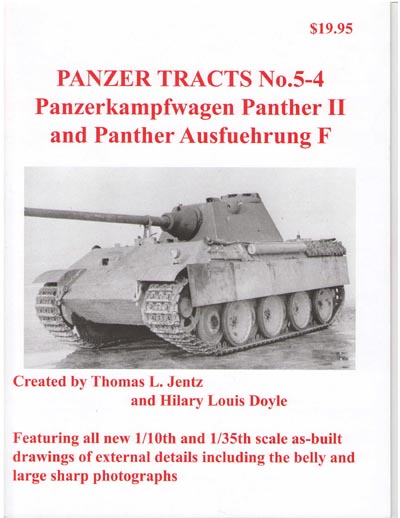 $19.95

PANZER TRACTS No.5-4
Panzerkampfwagen Panther II
and Panther Ausfuehrung F

Created by Thomas L. Jentz
and Hilary Louis Doyle

Featuring all new 1/10th and 1/35th scale as-built drawings of external details including the belly and large sharp photographs